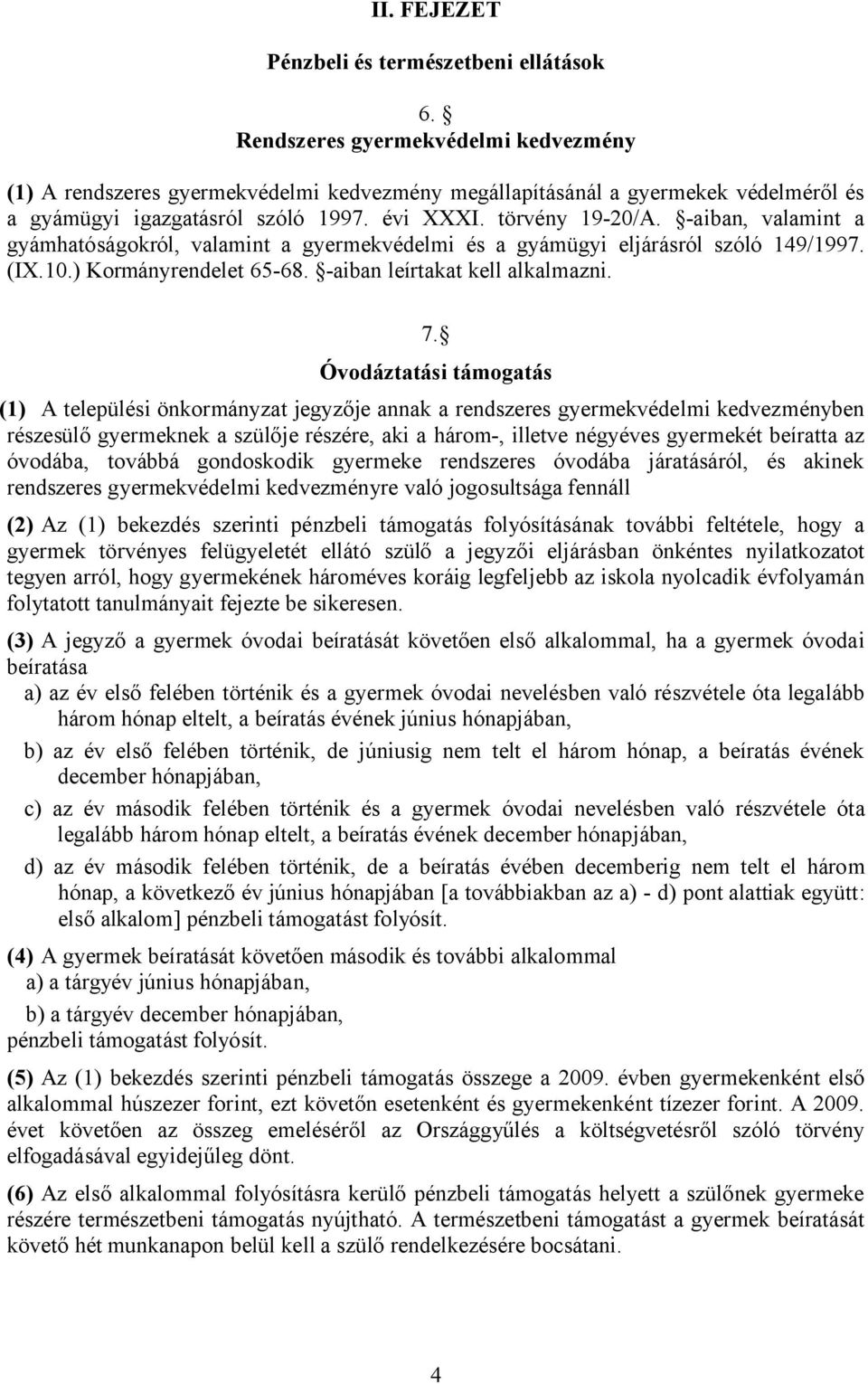 II. FEJEZET

Pénzbeli és természetbeni ellátások

6. §
Rendszeres gyermekvédelmi kedvezmény

(1) A rendszeres gyermekvédelmi kedvezmény megállapításánál a gyermekek védelméről és a gyámügyi igazgatásról szóló 1997. évi XXXI. törvény 19-20/A. §-aiban, valamint a gyámhatóságokról, valamint a gyermekvédelmi és a gyámügyi eljárásról szóló 149/1997. (IX.10.) Kormányrendelet 65-68. §-aiban leírtakat kell alkalmazni.

7. §
Óvodáztatási támogatás

(1) A települési önkormányzat jegyzője annak a rendszeres gyermekvédelmi kedvezményben részesülő gyermeknek a szülője részére, aki a három-, illetve négyéves gyermekét beíratta az óvodába, továbbá gondoskodik gyermeke rendszeres óvodába járatásáról, és akinek rendszeres gyermekvédelmi kedvezményre való jogosultsága fennáll

(2) Az (1) bekezdés szerinti pénzbeli támogatás folyósításának további feltétele, hogy a gyermek törvényes felügyeletét ellátó szülő a jegyzői eljárásban önkéntes nyilatkozatot tegyen arról, hogy gyermekének hároméves koráig legfeljebb az iskola nyolcadik évfolyamán folytatott tanulmányait fejezte be sikeresen.

(3) A jegyző a gyermek óvodai beíratását követően első alkalommal, ha a gyermek óvodai beíratása
a) az év első felében történik és a gyermek óvodai nevelésben való részvétele óta legalább három hónap eltelt, a beíratás évének június hónapjában,
b) az év első felében történik, de júniusig nem telt el három hónap, a beíratás évének december hónapjában,
c) az év második felében történik és a gyermek óvodai nevelésben való részvétele óta legalább három hónap eltelt, a beíratás évének december hónapjában,
d) az év második felében történik, de a beíratás évében decemberig nem telt el három hónap, a következő év június hónapjában [a továbbiakban az a) - d) pont alattiak együtt: első alkalom] pénzbeli támogatást folyósít.

(4) A gyermek beíratását követően második és további alkalommal
a) a tárgyév június hónapjában,
b) a tárgyév december hónapjában,
pénzbeli támogatást folyósít.

(5) Az (1) bekezdés szerinti pénzbeli támogatás összege a 2009. évben gyermekenként első alkalommal húszezer forint, ezt követőn esetenként és gyermekenként tízezer forint. A 2009. évet követően az összeg emeléséről az Országgyűlés a költségvetésről szóló törvény elfogadásával egyidejűleg dönt.

(6) Az első alkalommal folyósításra kerülő pénzbeli támogatás helyett a szülőnek gyermeke részére természetbeni támogatás nyújtható. A természetbeni támogatást a gyermek beíratását követő hét munkanapon belül kell a szülő rendelkezésére bocsátani.

4